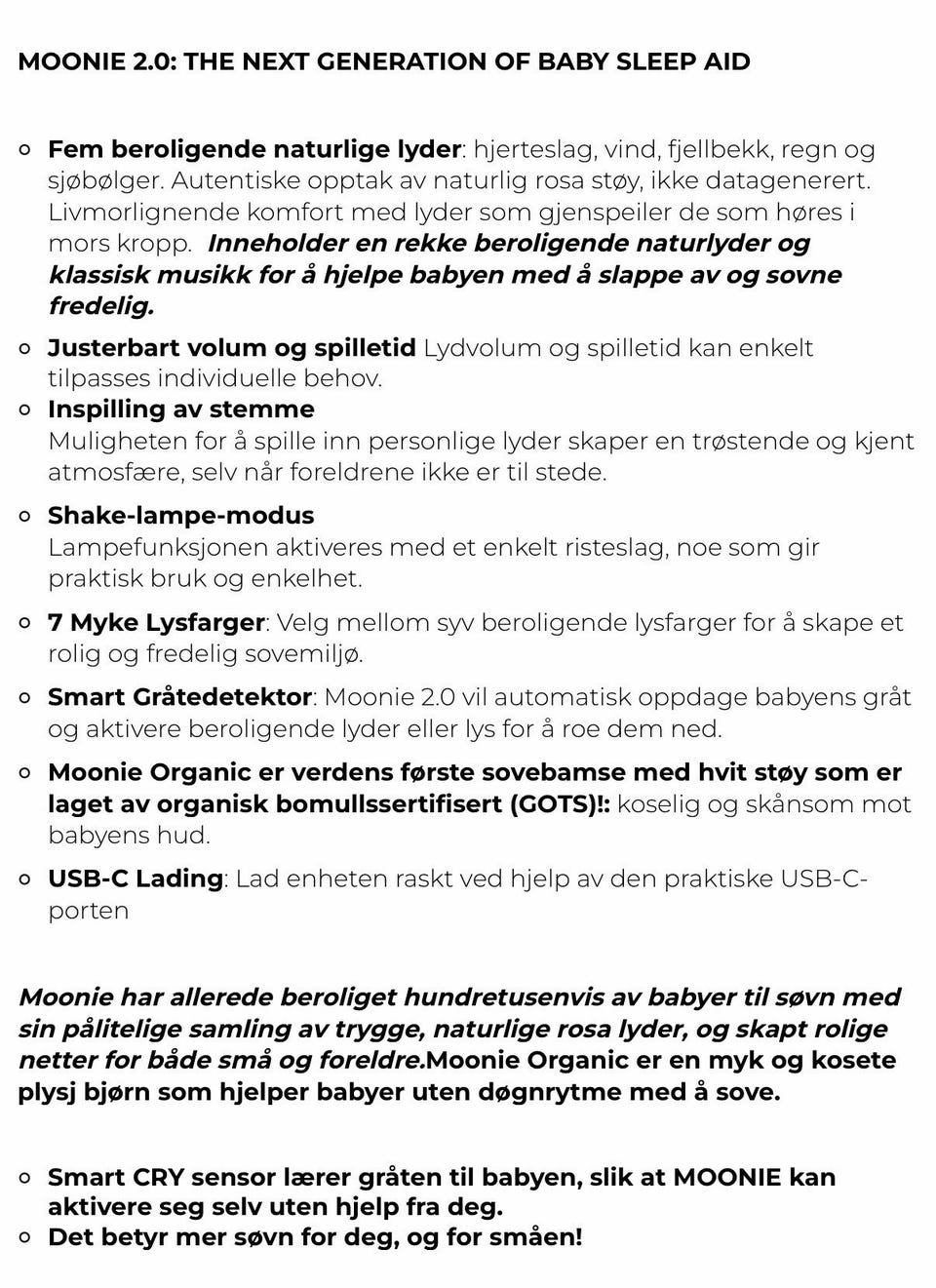 MOONIE 2.0: THE NEXT GENERATION OF BABY SLEEP AID

○ Fem beroligende naturlige lyder: hjerteslag, vind, fjellbekk, regn og sjøbølger. Autentiske opptak av naturlig rosa støy, ikke datagenerert. Livmorlignende komfort med lyder som gjenspeiler de som høres i mors kropp. Inneholder en rekke beroligende naturlyder og klassisk musikk for å hjelpe babyen med å slappe av og sovne fredelig.

○ Justerbart volum og spilletid Lydvolum og spilletid kan enkelt tilpasses individuelle behov.

○ Inspilling av stemme
Muligheten for å spille inn personlige lyder skaper en trøstende og kjent atmosfære, selv når foreldrene ikke er til stede.

○ Shake-lampe-modus
Lampefunksjonen aktiveres med et enkelt risteslag, noe som gir praktisk bruk og enkelhet.

○ 7 Myke Lysfarger: Velg mellom syv beroligende lysfarger for å skape et rolig og fredelig sovemiljø.

○ Smart Gråtedetektor: Moonie 2.0 vil automatisk oppdage babyens gråt og aktivere beroligende lyder eller lys for å roe dem ned.

○ Moonie Organic er verdens første sovebamse med hvit støy som er laget av organisk bomullssertifisert (GOTS)!: koselig og skånsom mot babyens hud.

○ USB-C Lading: Lad enheten raskt ved hjelp av den praktiske USB-C-porten

Moonie har allerede beroliget hundretusenvis av babyer til søvn med sin pålitelige samling av trygge, naturlige rosa lyder, og skapt rolige netter for både små og foreldre.Moonie Organic er en myk og kosete plysj bjørn som hjelper babyer uten døgnrytme med å sove.

○ Smart CRY sensor lærer gråten til babyen, slik at MOONIE kan aktivere seg selv uten hjelp fra deg.
○ Det betyr mer søvn for deg, og for småen!